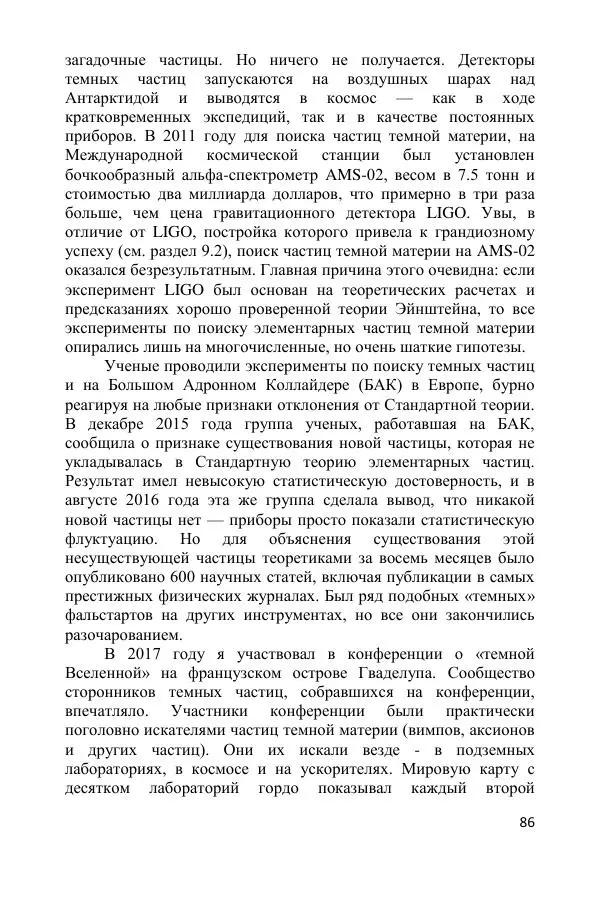 загадочные частицы. Но ничего не получается. Детекторы темных частиц запускаются на воздушных шарах над Антарктидой и выводятся в космос — как в ходе кратковременных экспедиций, так и в качестве постоянных приборов. В 2011 году для поиска частиц темной материи, на Международной космической станции был установлен бочкообразный альфа-спектрометр AMS-02, весом в 7.5 тонн и стоимостью два миллиарда долларов, что примерно в три раза больше, чем цена гравитационного детектора LIGO. Увы, в отличие от LIGO, постройка которого привела к грандиозному успеху (см. раздел 9.2), поиск частиц темной материи на AMS-02 оказался безрезультатным. Главная причина этого очевидна: если эксперимент LIGO был основан на теоретических расчетах и предсказаниях хорошо проверенной теории Эйнштейна, то все эксперименты по поиску элементарных частиц темной материи опирались лишь на многочисленные, но очень шаткие гипотезы.

Ученые проводили эксперименты по поиску темных частиц и на Большом Адронном Коллайдере (БАК) в Европе, бурно реагируя на любые признаки отклонения от Стандартной теории. В декабре 2015 года группа ученых, работавшая на БАК, сообщила о признаке существования новой частицы, которая не укладывалась в Стандартную теорию элементарных частиц. Результат имел невысокую статистическую достоверность, и в августе 2016 года эта же группа сделала вывод, что никакой новой частицы нет — приборы просто показали статистическую флуктуацию. Но для объяснения существования этой несуществующей частицы теоретиками за восемь месяцев было опубликовано 600 научных статей, включая публикации в самых престижных физических журналах. Был ряд подобных «темных» фальстартов на других инструментах, но все они закончились разочарованием.

В 2017 году я участвовал в конференции о «темной Вселенной» на французском острове Гваделупа. Сообщество сторонников темных частиц, собравшихся на конференции, впечатляло. Участники конференции были практически поголовно искателями частиц темной материи (вимпов, аксионов и других частиц). Они их искали везде - в подземных лабораториях, в космосе и на ускорителях. Мировую карту с десятком лабораторий гордо показывал каждый второй

86